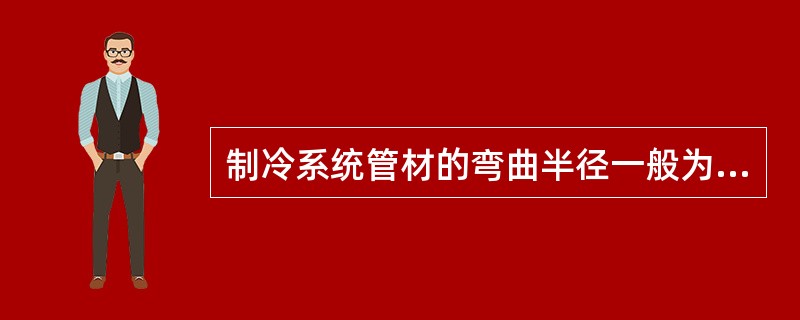 制冷系统管材的弯曲半径一般为...